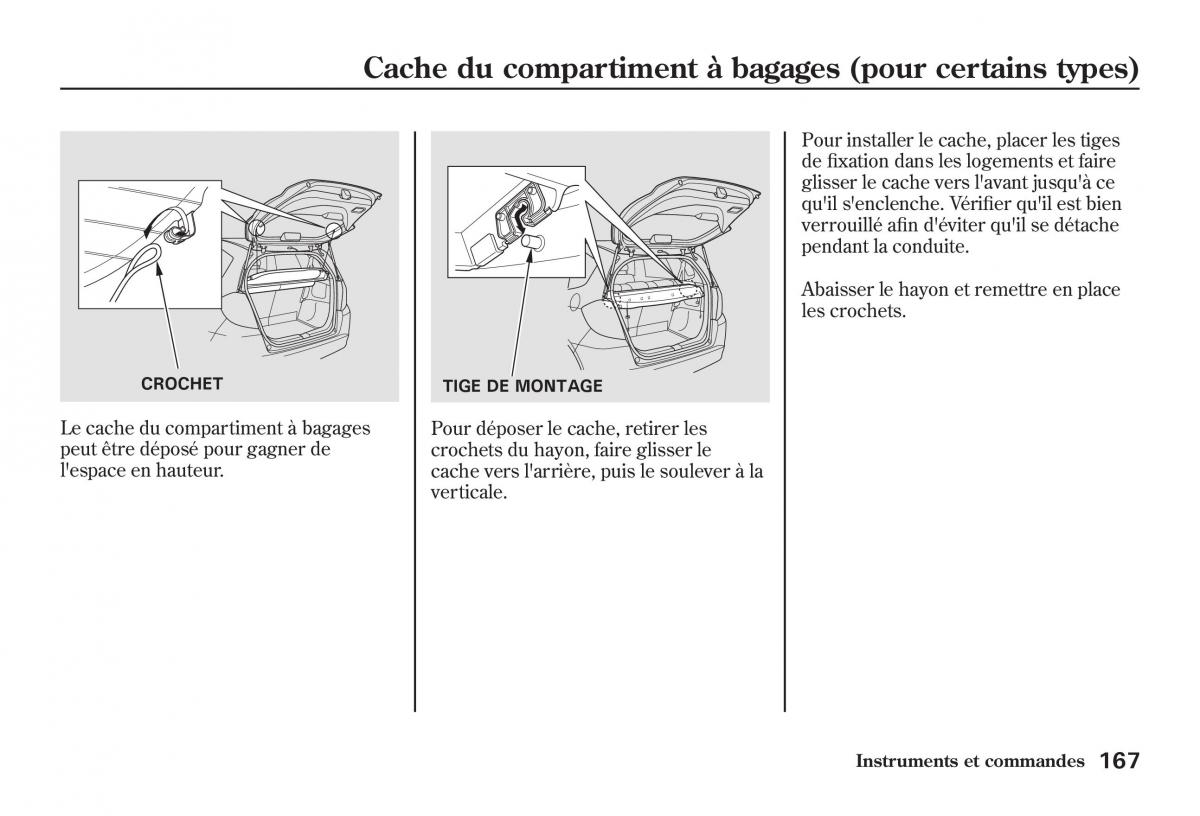 Cache du compartiment à bagages (pour certains types)

CROCHET

Le cache du compartiment à bagages peut être déposé pour gagner de l'espace en hauteur.

TIGE DE MONTAGE

Pour déposer le cache, retirer les crochets du hayon, faire glisser le cache vers l'arrière, puis le soulever à la verticale.

Pour installer le cache, placer les tiges de fixation dans les logements et faire glisser le cache vers l'avant jusqu'à ce qu'il s'enclenche. Vérifier qu'il est bien verrouillé afin d'éviter qu'il se détache pendant la conduite.

Abaisser le hayon et remettre en place les crochets.

Instruments et commandes 167